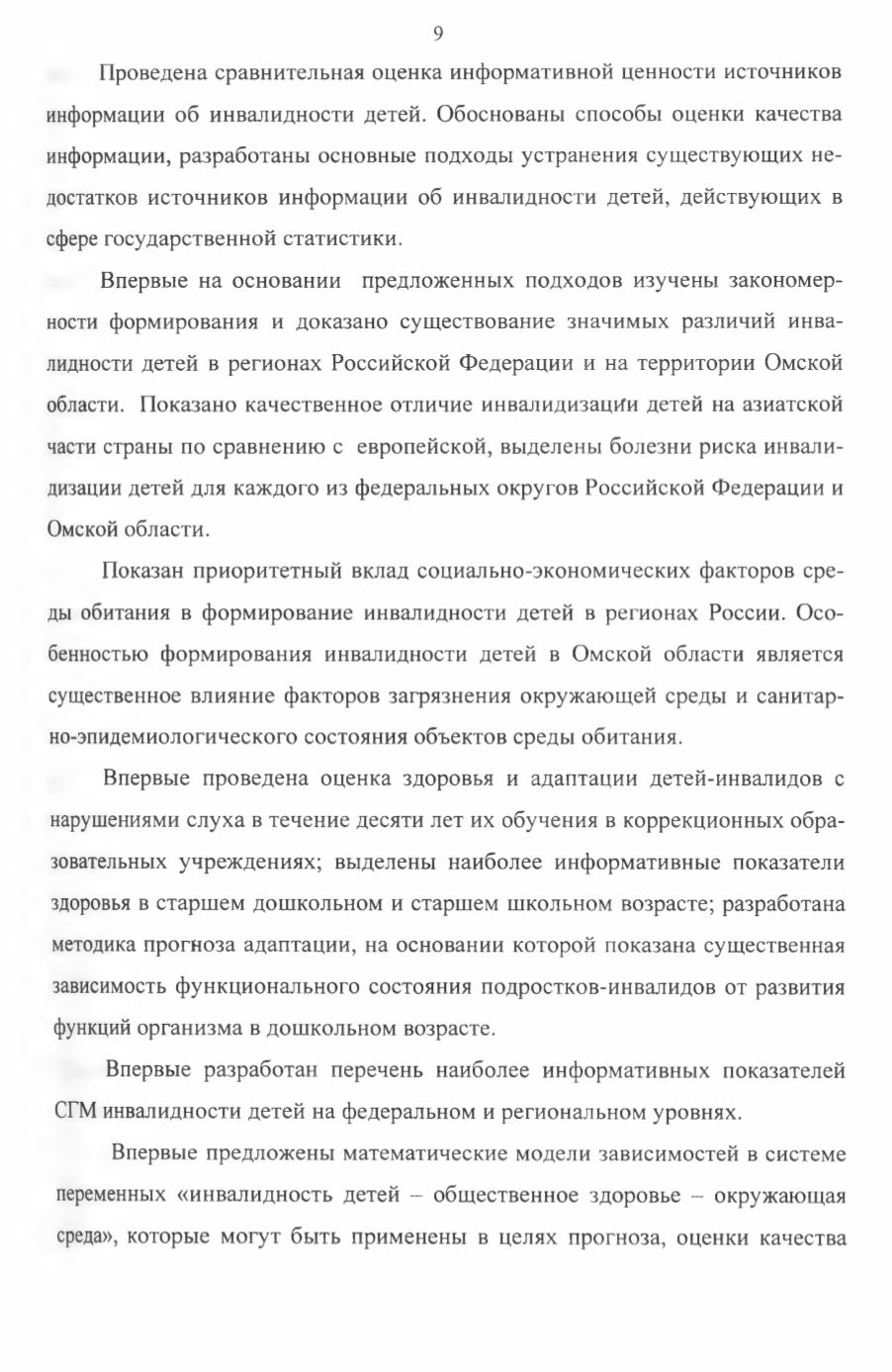 9

Проведена сравнительная оценка информативной ценности источников информации об инвалидности детей. Обоснованы способы оценки качества информации, разработаны основные подходы устранения существующих недостатков источников информации об инвалидности детей, действующих в сфере государственной статистики.

Впервые на основании предложенных подходов изучены закономерности формирования и доказано существование значимых различий инвалидности детей в регионах Российской Федерации и на территории Омской области. Показано качественное отличие инвалидизации детей на азиатской части страны по сравнению с европейской, выделены болезни риска инвалидизации детей для каждого из федеральных округов Российской Федерации и Омской области.

Показан приоритетный вклад социально-экономических факторов среды обитания в формирование инвалидности детей в регионах России. Особенностью формирования инвалидности детей в Омской области является существенное влияние факторов загрязнения окружающей среды и санитарно-эпидемиологического состояния объектов среды обитания.

Впервые проведена оценка здоровья и адаптации детей-инвалидов с нарушениями слуха в течение десяти лет их обучения в коррекционных образовательных учреждениях; выделены наиболее информативные показатели здоровья в старшем дошкольном и старшем школьном возрасте; разработана методика прогноза адаптации, на основании которой показана существенная зависимость функционального состояния подростков-инвалидов от развития функций организма в дошкольном возрасте.

Впервые разработан перечень наиболее информативных показателей СГМ инвалидности детей на федеральном и региональном уровнях.

Впервые предложены математические модели зависимостей в системе переменных «инвалидность детей – общественное здоровье – окружающая среда», которые могут быть применены в целях прогноза, оценки качества